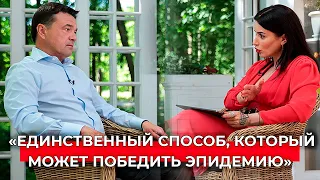 «ЕДИНСТВЕННЫЙ СПОСОБ, КОТОРЫЙ МОЖЕТ ПОБЕДИТЬ ЭПИДЕМИЮ»